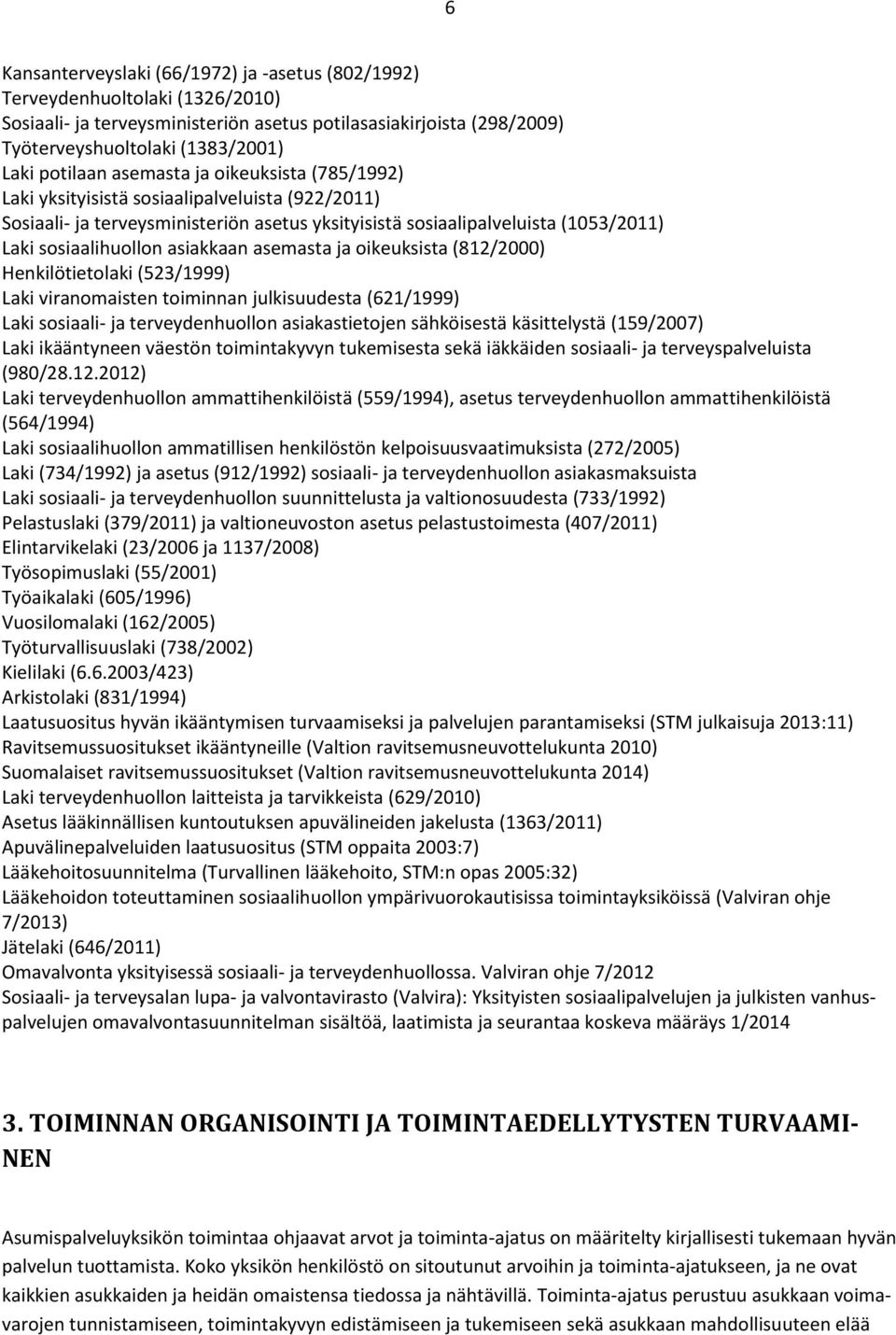 6

Kansanterveyslaki (66/1972) ja -asetus (802/1992)
Terveydenhuoltolaki (1326/2010)
Sosiaali- ja terveysministeriön asetus potilasasiakirjoista (298/2009)
Työterveyshuoltolaki (1383/2001)
Laki potilaan asemasta ja oikeuksista (785/1992)
Laki yksityisistä sosiaalipalveluista (922/2011)
Sosiaali- ja terveysministeriön asetus yksityisistä sosiaalipalveluista (1053/2011)
Laki sosiaalihuollon asiakkaan asemasta ja oikeuksista (812/2000)
Henkilötietolaki (523/1999)
Laki viranomaisten toiminnan julkisuudesta (621/1999)
Laki sosiaali- ja terveydenhuollon asiakastietojen sähköisestä käsittelystä (159/2007)
Laki ikääntyneen väestön toimintakyvyn tukemisesta sekä iäkkäiden sosiaali- ja terveyspalveluista (980/28.12.2012)
Laki terveydenhuollon ammattihenkilöistä (559/1994), asetus terveydenhuollon ammattihenkilöistä (564/1994)
Laki sosiaalihuollon ammatillisen henkilöstön kelpoisuusvaatimuksista (272/2005)
Laki (734/1992) ja asetus (912/1992) sosiaali- ja terveydenhuollon asiakasmaksuista
Laki sosiaali- ja terveydenhuollon suunnittelusta ja valtionosuudesta (733/1992)
Pelastuslaki (379/2011) ja valtioneuvoston asetus pelastustoimesta (407/2011)
Elintarvikelaki (23/2006 ja 1137/2008)
Työsopimuslaki (55/2001)
Työaikalaki (605/1996)
Vuosilomalaki (162/2005)
Työturvallisuuslaki (738/2002)
Kielilaki (6.6.2003/423)
Arkistolaki (831/1994)
Laatusuositus hyvän ikääntymisen turvaamiseksi ja palvelujen parantamiseksi (STM julkaisuja 2013:11)
Ravitsemussuositukset ikääntyneille (Valtion ravitsemusneuvottelukunta 2010)
Suomalaiset ravitsemussuositukset (Valtion ravitsemusneuvottelukunta 2014)
Laki terveydenhuollon laitteista ja tarvikkeista (629/2010)
Asetus lääkinnällisen kuntoutuksen apuvälineiden jakelusta (1363/2011)
Apuvälinepalveluiden laatusuositus (STM oppaita 2003:7)
Lääkehoitosuunnitelma (Turvallinen lääkehoito, STM:n opas 2005:32)
Lääkehoidon toteuttaminen sosiaalihuollon ympärivuorokautisissa toimintayksiköissä (Valviran ohje 7/2013)
Jätelaki (646/2011)
Omavalvonta yksityisessä sosiaali- ja terveydenhuollossa. Valviran ohje 7/2012
Sosiaali- ja terveysalan lupa- ja valvontavirasto (Valvira): Yksityisten sosiaalipalvelujen ja julkisten vanhuspalvelujen omavalvontasuunnitelman sisältöä, laatimista ja seurantaa koskeva määräys 1/2014

3. TOIMINNAN ORGANISOINTI JA TOIMINTAEDELLYTYSTEN TURVAAMINEN

Asumispalveluyksikön toimintaa ohjaavat arvot ja toiminta-ajatus on määritelty kirjallisesti tukemaan hyvän palvelun tuottamista. Koko yksikön henkilöstö on sitoutunut arvoihin ja toiminta-ajatukseen, ja ne ovat kaikkien asukkaiden ja heidän omaistensa tiedossa ja nähtävillä. Toiminta-ajatus perustuu asukkaan voimavarojen tunnistamiseen, toimintakyvyn edistämiseen ja tukemiseen sekä asukkaan mahdollisuuteen elää